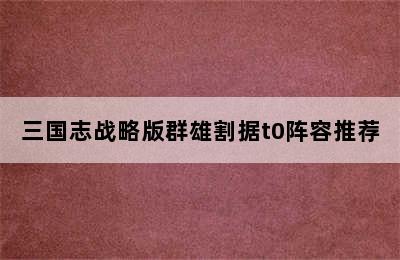 三国志战略版群雄割据t0阵容推荐